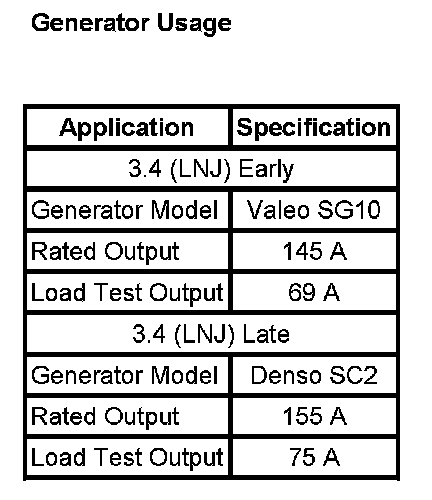 Generator Usage

| Application | Specification |
|---|---|
| 3.4 (LNJ) Early | |
| Generator Model | Valeo SG10 |
| Rated Output | 145 A |
| Load Test Output | 69 A |
| 3.4 (LNJ) Late | |
| Generator Model | Denso SC2 |
| Rated Output | 155 A |
| Load Test Output | 75 A |